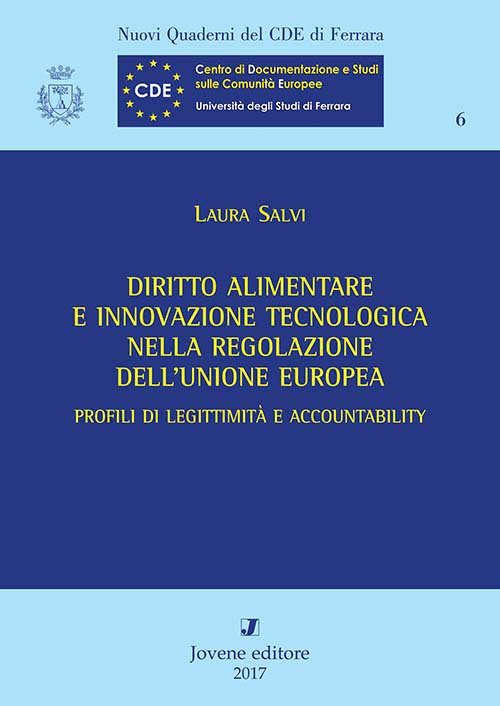 Nuovi Quaderni del CDE di Ferrara

CDE

Centro di Documentazione e Studi sulle Comunità Europee
Università degli Studi di Ferrara

6

LAURA SALVI

DIRITTO ALIMENTARE
E INNOVAZIONE TECNOLOGICA
NELLA REGOLAZIONE
DELL'UNIONE EUROPEA

PROFILI DI LEGITTIMITÀ E ACCOUNTABILITY

J

Jovene editore
2017